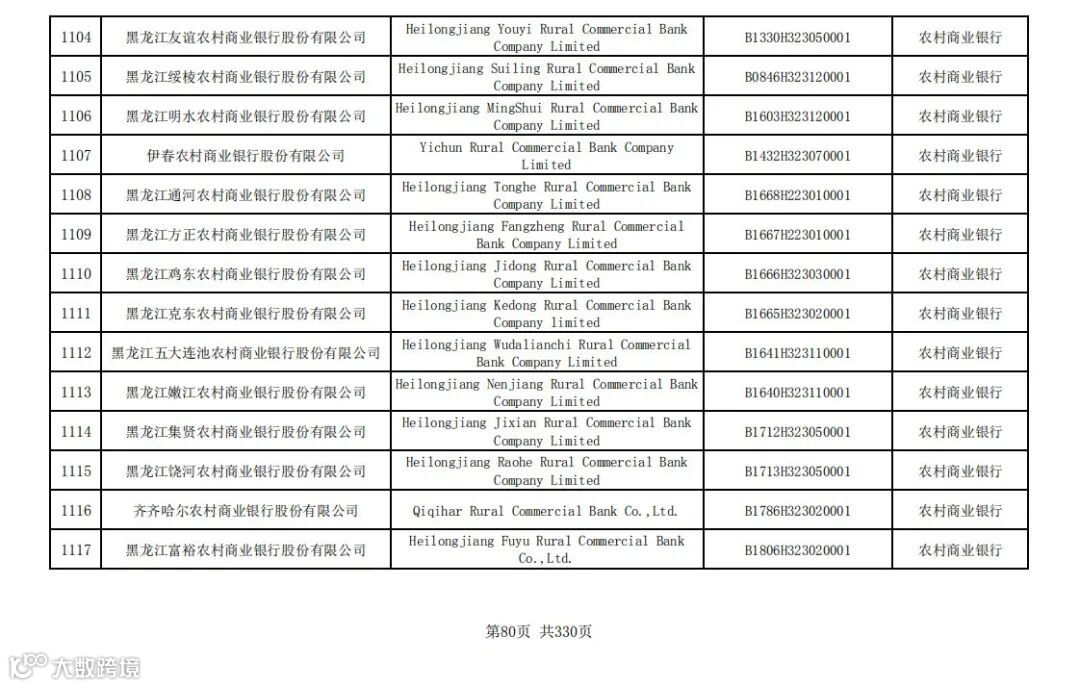 | 1104 | 黑龙江友谊农村商业银行股份有限公司 | Heilongjiang Youyi Rural Commercial Bank Company Limited | B1330H323050001 | 农村商业银行 |
|---|---|---|---|---|
| 1105 | 黑龙江绥棱农村商业银行股份有限公司 | Heilongjiang Suiling Rural Commercial Bank Company Limited | B0846H323120001 | 农村商业银行 |
| 1106 | 黑龙江明水农村商业银行股份有限公司 | Heilongjiang MingShui Rural Commercial Bank Company Limited | B1603H323120001 | 农村商业银行 |
| 1107 | 伊春农村商业银行股份有限公司 | Yichun Rural Commercial Bank Company Limited | B1432H323070001 | 农村商业银行 |
| 1108 | 黑龙江通河农村商业银行股份有限公司 | Heilongjiang Tonghe Rural Commercial Bank Company Limited | B1668H223010001 | 农村商业银行 |
| 1109 | 黑龙江方正农村商业银行股份有限公司 | Heilongjiang Fangzheng Rural Commercial Bank Company Limited | B1667H223010001 | 农村商业银行 |
| 1110 | 黑龙江鸡东农村商业银行股份有限公司 | Heilongjiang Jidong Rural Commercial Bank Company Limited | B1666H323030001 | 农村商业银行 |
| 1111 | 黑龙江克东农村商业银行股份有限公司 | Heilongjiang Kedong Rural Commercial Bank Company limited | B1665H323020001 | 农村商业银行 |
| 1112 | 黑龙江五大连池农村商业银行股份有限公司 | Heilongjiang Wudalianchi Rural Commercial Bank Company Limited | B1641H323110001 | 农村商业银行 |
| 1113 | 黑龙江嫩江农村商业银行股份有限公司 | Heilongjiang Nenjiang Rural Commercial Bank Company Limited | B1640H323110001 | 农村商业银行 |
| 1114 | 黑龙江集贤农村商业银行股份有限公司 | Heilongjiang Jixian Rural Commercial Bank Company Limited | B1712H323050001 | 农村商业银行 |
| 1115 | 黑龙江饶河农村商业银行股份有限公司 | Heilongjiang Raohe Rural Commercial Bank Company Limited | B1713H323050001 | 农村商业银行 |
| 1116 | 齐齐哈尔农村商业银行股份有限公司 | Qiqihar Rural Commercial Bank Co.,Ltd. | B1786H323020001 | 农村商业银行 |
| 1117 | 黑龙江富裕农村商业银行股份有限公司 | Heilongjiang Fuyu Rural Commercial Bank Co.,Ltd. | B1806H323020001 | 农村商业银行 |

第80页 共330页

大数跨境